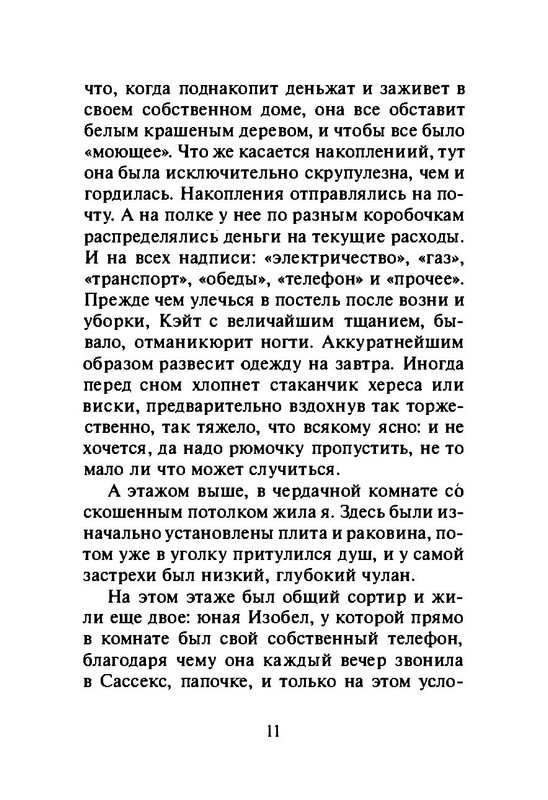 что, когда поднакопит деньжат и заживет в своем собственном доме, она все обставит белым крашеным деревом, и чтобы все было «моющее». Что же касается накоплениий, тут она была исключительно скрупулезна, чем и гордилась. Накопления отправлялись на почту. А на полке у нее по разным коробочкам распределялись деньги на текущие расходы. И на всех надписи: «электричество», «газ», «транспорт», «обеды», «телефон» и «прочее». Прежде чем улечься в постель после возни и уборки, Кэйт с величайшим тщанием, бывало, отманикюрит ногти. Аккуратнейшим образом развесит одежду на завтра. Иногда перед сном хлопнет стаканчик хереса или виски, предварительно вздохнув так торжественно, так тяжело, что всякому ясно: и не хочется, да надо рюмочку пропустить, не то мало ли что может случиться.

А этажом выше, в чердачной комнате со скошенным потолком жила я. Здесь были изначально установлены плита и раковина, потом уже в уголку притулился душ, и у самой застрехи был низкий, глубокий чулан.

На этом этаже был общий сортир и жили еще двое: юная Изобел, у которой прямо в комнате был свой собственный телефон, благодаря чему она каждый вечер звонила в Сассекс, папочке, и только на этом усло-

11